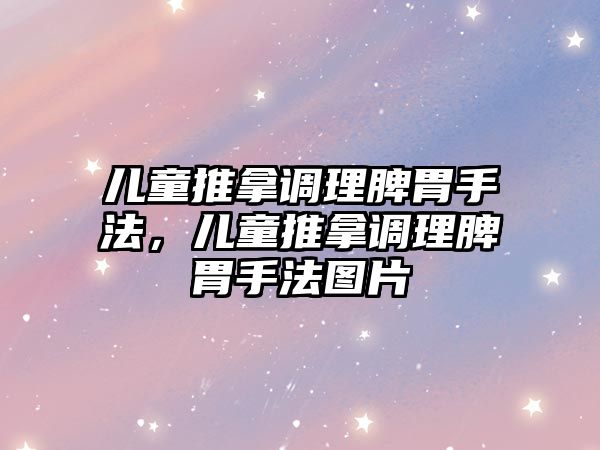 儿童推拿调理脾胃手法，儿童推拿调理脾胃手法图片